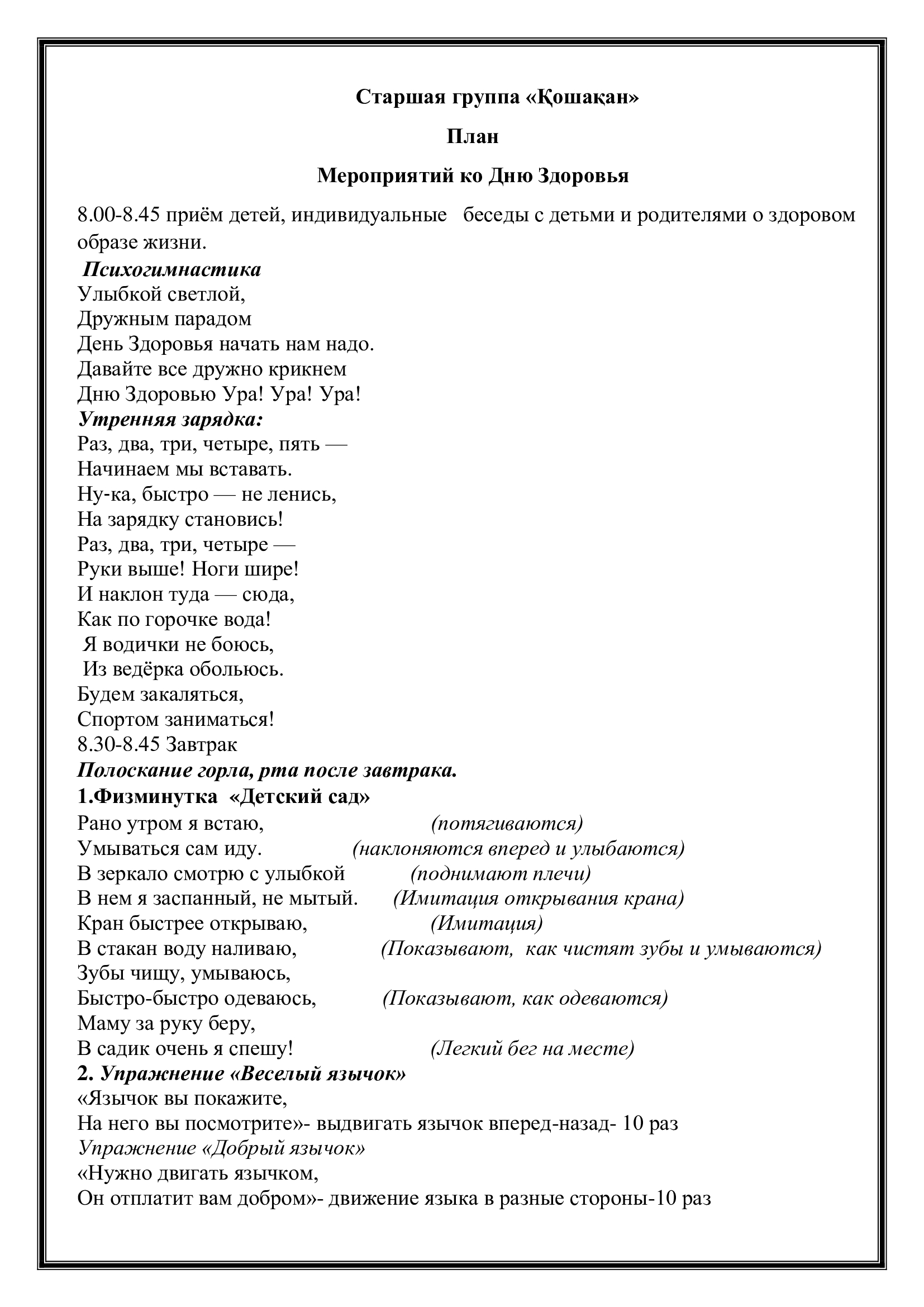 Старшая группа «Қошақан»

План

Мероприятий ко Дню Здоровья

8.00-8.45 приём детей, индивидуальные беседы с детьми и родителями о здоровом образе жизни.

Психогимнастика
Улыбкой светлой,
Дружным парадом
День Здоровья начать нам надо.
Давайте все дружно крикнем
Дню Здоровью Ура! Ура! Ура!

Утренняя зарядка:
Раз, два, три, четыре, пять —
Начинаем мы вставать.
Ну-ка, быстро — не ленись,
На зарядку становись!
Раз, два, три, четыре —
Руки выше! Ноги шире!
И наклон туда — сюда,
Как по горочке вода!
Я водички не боюсь,
Из ведёрка обольюсь.
Будем закаляться,
Спортом заниматься!
8.30-8.45 Завтрак

Полоскание горла, рта после завтрака.

1.Физминутка «Детский сад»
Рано утром я встаю, (потягиваются)
Умываться сам иду. (наклоняются вперед и улыбаются)
В зеркало смотрю с улыбкой (поднимают плечи)
В нем я заспанный, не мытый. (Имитация открывания крана)
Кран быстрее открываю, (Имитация)
В стакан воду наливаю, (Показывают, как чистят зубы и умываются)
Зубы чищу, умываюсь,
Быстро-быстро одеваюсь, (Показывают, как одеваются)
Маму за руку беру,
В садик очень я спешу! (Легкий бег на месте)

2. Упражнение «Веселый язычок»
«Язычок вы покажите,
На него вы посмотрите»- выдвигать язычок вперед-назад- 10 раз
Упражнение «Добрый язычок»
«Нужно двигать язычком,
Он отплатит вам добром»- движение языка в разные стороны-10 раз